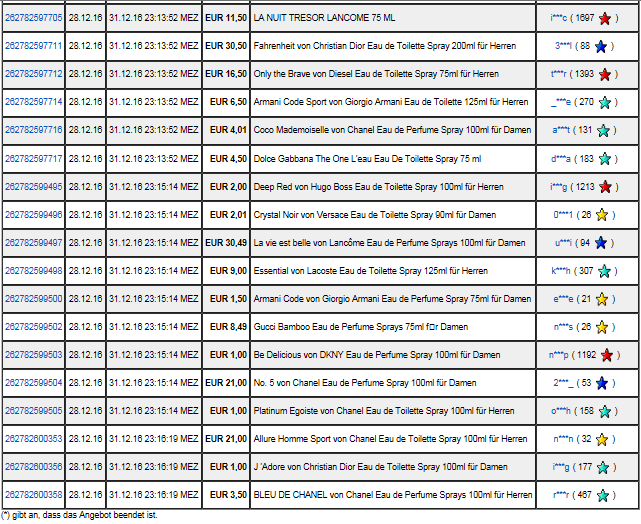 | 262782597705 | 28.12.16 | 31.12.16 23:13:52 MEZ | EUR 11,50 | LA NUIT TRESOR LANCOME 75 ML | i***c ( 1697 ) |
|---|---|---|---|---|---|
| 262782597711 | 28.12.16 | 31.12.16 23:13:52 MEZ | EUR 30,50 | Fahrenheit von Christian Dior Eau de Toilette Spray 200ml für Herren | 3***l ( 88 ) |
| 262782597712 | 28.12.16 | 31.12.16 23:13:52 MEZ | EUR 16,50 | Only the Brave von Diesel Eau de Toilette Spray 75ml für Herren | t***r ( 1393 ) |
| 262782597714 | 28.12.16 | 31.12.16 23:13:52 MEZ | EUR 6,50 | Armani Code Sport von Giorgio Armani Eau de Toilette 125ml für Herren | _***e ( 270 ) |
| 262782597716 | 28.12.16 | 31.12.16 23:13:52 MEZ | EUR 4,01 | Coco Mademoiselle von Chanel Eau de Perfume Spray 100ml für Damen | a***t ( 131 ) |
| 262782597717 | 28.12.16 | 31.12.16 23:13:52 MEZ | EUR 4,50 | Dolce Gabbana The One L'eau Eau De Toilette Spray 75 ml | d***a ( 183 ) |
| 262782599495 | 28.12.16 | 31.12.16 23:15:14 MEZ | EUR 2,00 | Deep Red von Hugo Boss Eau de Toilette Spray 100ml für Herren | i***g ( 1213 ) |
| 262782599496 | 28.12.16 | 31.12.16 23:15:14 MEZ | EUR 2,01 | Crystal Noir von Versace Eau de Toilette Spray 90ml für Damen | 0***1 ( 26 ) |
| 262782599497 | 28.12.16 | 31.12.16 23:15:14 MEZ | EUR 30,49 | La vie est belle von Lancôme Eau de Perfume Sprays 100ml für Damen | u***i ( 94 ) |
| 262782599498 | 28.12.16 | 31.12.16 23:15:14 MEZ | EUR 9,00 | Essential von Lacoste Eau de Toilette Spray 125ml für Herren | k***h ( 307 ) |
| 262782599500 | 28.12.16 | 31.12.16 23:15:14 MEZ | EUR 1,50 | Armani Code von Giorgio Armani Eau de Perfume Spray 75ml für Damen | e***e ( 21 ) |
| 262782599502 | 28.12.16 | 31.12.16 23:15:14 MEZ | EUR 8,49 | Gucci Bamboo Eau de Perfume Sprays 75ml f□r Damen | n***s ( 26 ) |
| 262782599503 | 28.12.16 | 31.12.16 23:15:14 MEZ | EUR 1,00 | Be Delicious von DKNY Eau de Perfume Spray 100ml für Damen | n***p ( 1192 ) |
| 262782599504 | 28.12.16 | 31.12.16 23:15:14 MEZ | EUR 21,00 | No. 5 von Chanel Eau de Perfume Spray 100ml für Damen | 2***_ ( 53 ) |
| 262782599505 | 28.12.16 | 31.12.16 23:15:14 MEZ | EUR 1,00 | Platinum Egoiste von Chanel Eau de Toilette Spray 100ml für Herren | o***h ( 158 ) |
| 262782600353 | 28.12.16 | 31.12.16 23:16:19 MEZ | EUR 21,00 | Allure Homme Sport von Chanel Eau de Toilette Spray 100ml für Herren | n***n ( 32 ) |
| 262782600356 | 28.12.16 | 31.12.16 23:16:19 MEZ | EUR 1,00 | J 'Adore von Christian Dior Eau de Toilette Spray 100ml für Damen | i***g ( 177 ) |
| 262782600358 | 28.12.16 | 31.12.16 23:16:19 MEZ | EUR 3,50 | BLEU DE CHANEL von Chanel Eau de Perfume Sprays 100ml für Herren | r***r ( 467 ) |

(*) gibt an, dass das Angebot beendet ist.